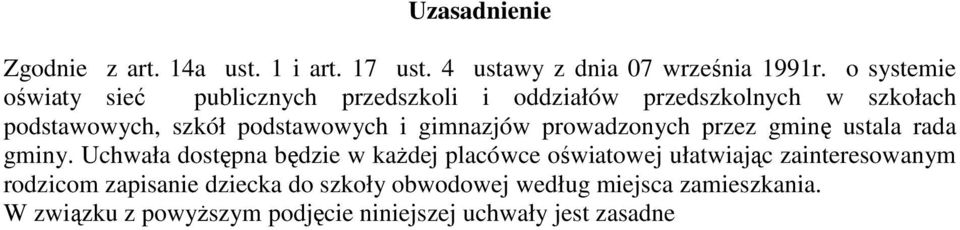 Uzasadnienie

Zgodnie z art. 14a ust. 1 i art. 17 ust. 4 ustawy z dnia 07 września 1991r. o systemie oświaty sieć publicznych przedszkoli i oddziałów przedszkolnych w szkołach podstawowych, szkół podstawowych i gimnazjów prowadzonych przez gminę ustala rada gminy. Uchwała dostępna będzie w każdej placówce oświatowej ułatwiając zainteresowanym rodzicom zapisanie dziecka do szkoły obwodowej według miejsca zamieszkania.
W związku z powyższym podjęcie niniejszej uchwały jest zasadne